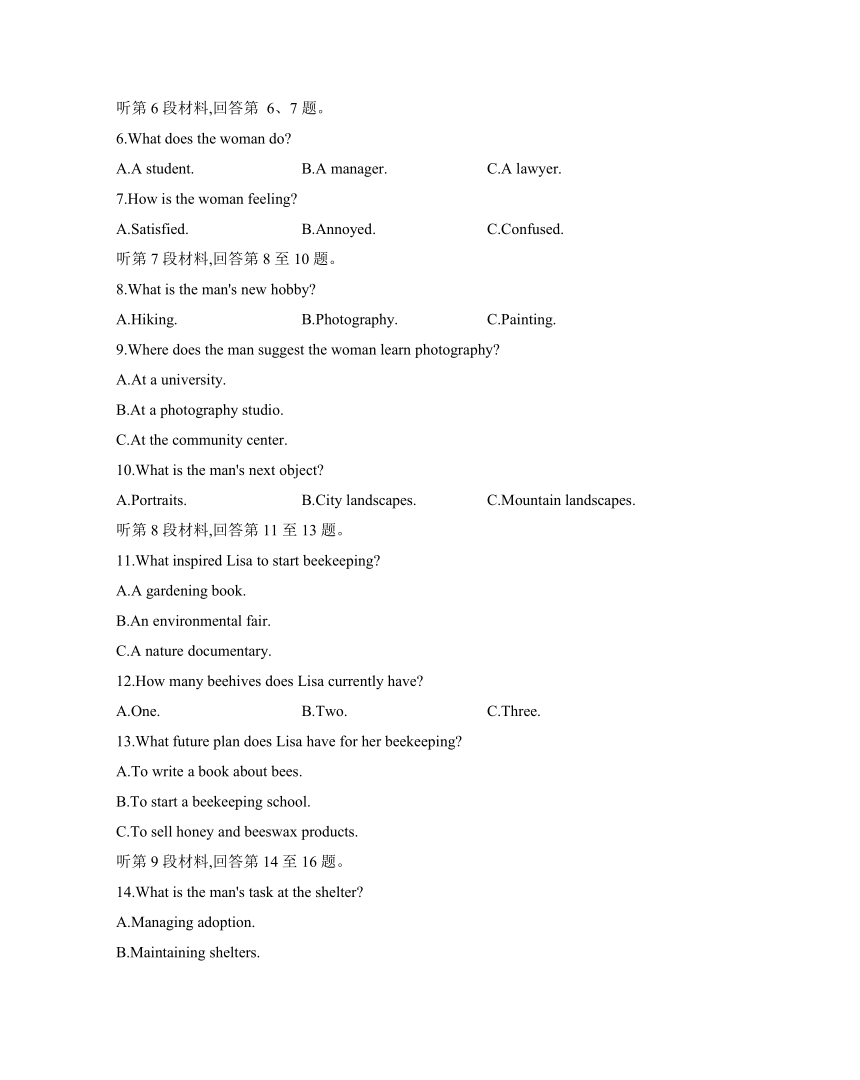 听第 6 段材料,回答第 6、7 题。

6.What does the woman do?

A.A student. B.A manager. C.A lawyer.

7.How is the woman feeling?

A.Satisfied. B.Annoyed. C.Confused.

听第 7 段材料,回答第 8 至 10 题。

8.What is the man's new hobby?

A.Hiking. B.Photography. C.Painting.

9.Where does the man suggest the woman learn photography?

A.At a university.

B.At a photography studio.

C.At the community center.

10.What is the man's next object?

A.Portraits. B.City landscapes. C.Mountain landscapes.

听第 8 段材料,回答第 11 至 13 题。

11.What inspired Lisa to start beekeeping?

A.A gardening book.

B.An environmental fair.

C.A nature documentary.

12.How many beehives does Lisa currently have?

A.One. B.Two. C.Three.

13.What future plan does Lisa have for her beekeeping?

A.To write a book about bees.

B.To start a beekeeping school.

C.To sell honey and beeswax products.

听第 9 段材料,回答第 14 至 16 题。

14.What is the man's task at the shelter?

A.Managing adoption.

B.Maintaining shelters.